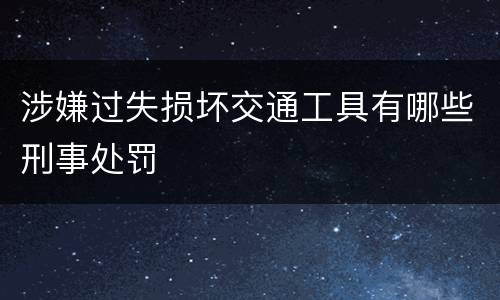 涉嫌过失损坏交通工具有哪些刑事处罚